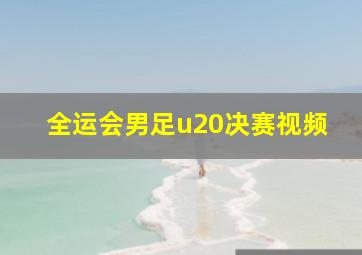 全运会男足u20决赛视频